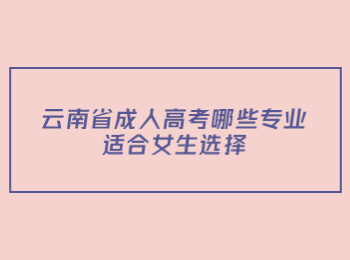 云南省成人高考哪些专业适合女生选择